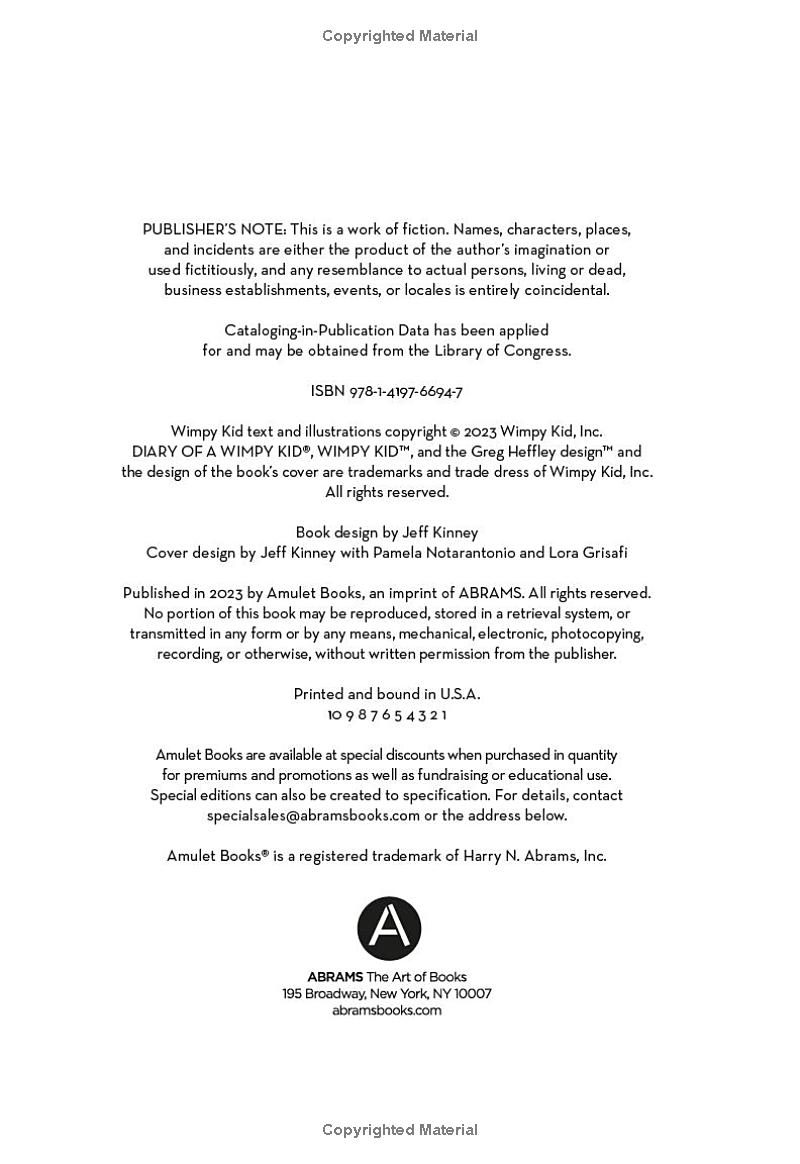 Copyrighted Material

PUBLISHER'S NOTE: This is a work of fiction. Names, characters, places, and incidents are either the product of the author's imagination or used fictitiously, and any resemblance to actual persons, living or dead, business establishments, events, or locales is entirely coincidental.

Cataloging-in-Publication Data has been applied for and may be obtained from the Library of Congress.

ISBN 978-1-4197-6694-7

Wimpy Kid text and illustrations copyright © 2023 Wimpy Kid, Inc. DIARY OF A WIMPY KID®, WIMPY KID™, and the Greg Heffley design™ and the design of the book's cover are trademarks and trade dress of Wimpy Kid, Inc. All rights reserved.

Book design by Jeff Kinney
Cover design by Jeff Kinney with Pamela Notarantonio and Lora Grisafi

Published in 2023 by Amulet Books, an imprint of ABRAMS. All rights reserved. No portion of this book may be reproduced, stored in a retrieval system, or transmitted in any form or by any means, mechanical, electronic, photocopying, recording, or otherwise, without written permission from the publisher.

Printed and bound in U.S.A.
10 9 8 7 6 5 4 3 2 1

Amulet Books are available at special discounts when purchased in quantity for premiums and promotions as well as fundraising or educational use. Special editions can also be created to specification. For details, contact specialsales@abramsbooks.com or the address below.

Amulet Books® is a registered trademark of Harry N. Abrams, Inc.

A

ABRAMS The Art of Books
195 Broadway, New York, NY 10007
abramsbooks.com

Copyrighted Material